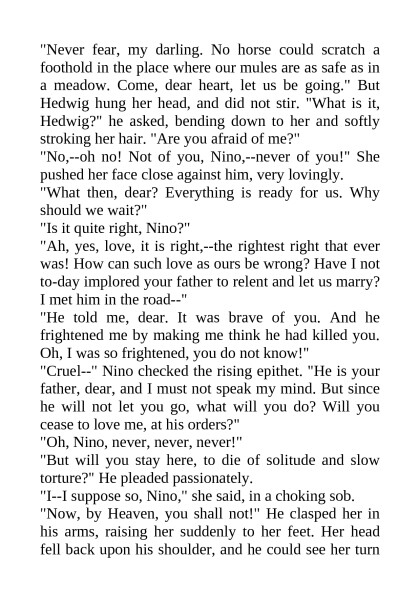 "Never fear, my darling. No horse could scratch a foothold in the place where our mules are as safe as in a meadow. Come, dear heart, let us be going." But Hedwig hung her head, and did not stir. "What is it, Hedwig?" he asked, bending down to her and softly stroking her hair. "Are you afraid of me?"
"No,--oh no! Not of you, Nino,--never of you!" She pushed her face close against him, very lovingly.
"What then, dear? Everything is ready for us. Why should we wait?"
"Is it quite right, Nino?"
"Ah, yes, love, it is right,--the rightest right that ever was! How can such love as ours be wrong? Have I not to-day implored your father to relent and let us marry? I met him in the road--"
"He told me, dear. It was brave of you. And he frightened me by making me think he had killed you. Oh, I was so frightened, you do not know!"
"Cruel--" Nino checked the rising epithet. "He is your father, dear, and I must not speak my mind. But since he will not let you go, what will you do? Will you cease to love me, at his orders?"
"Oh, Nino, never, never, never!"
"But will you stay here, to die of solitude and slow torture?" He pleaded passionately.
"I--I suppose so, Nino," she said, in a choking sob.
"Now, by Heaven, you shall not!" He clasped her in his arms, raising her suddenly to her feet. Her head fell back upon his shoulder, and he could see her turn